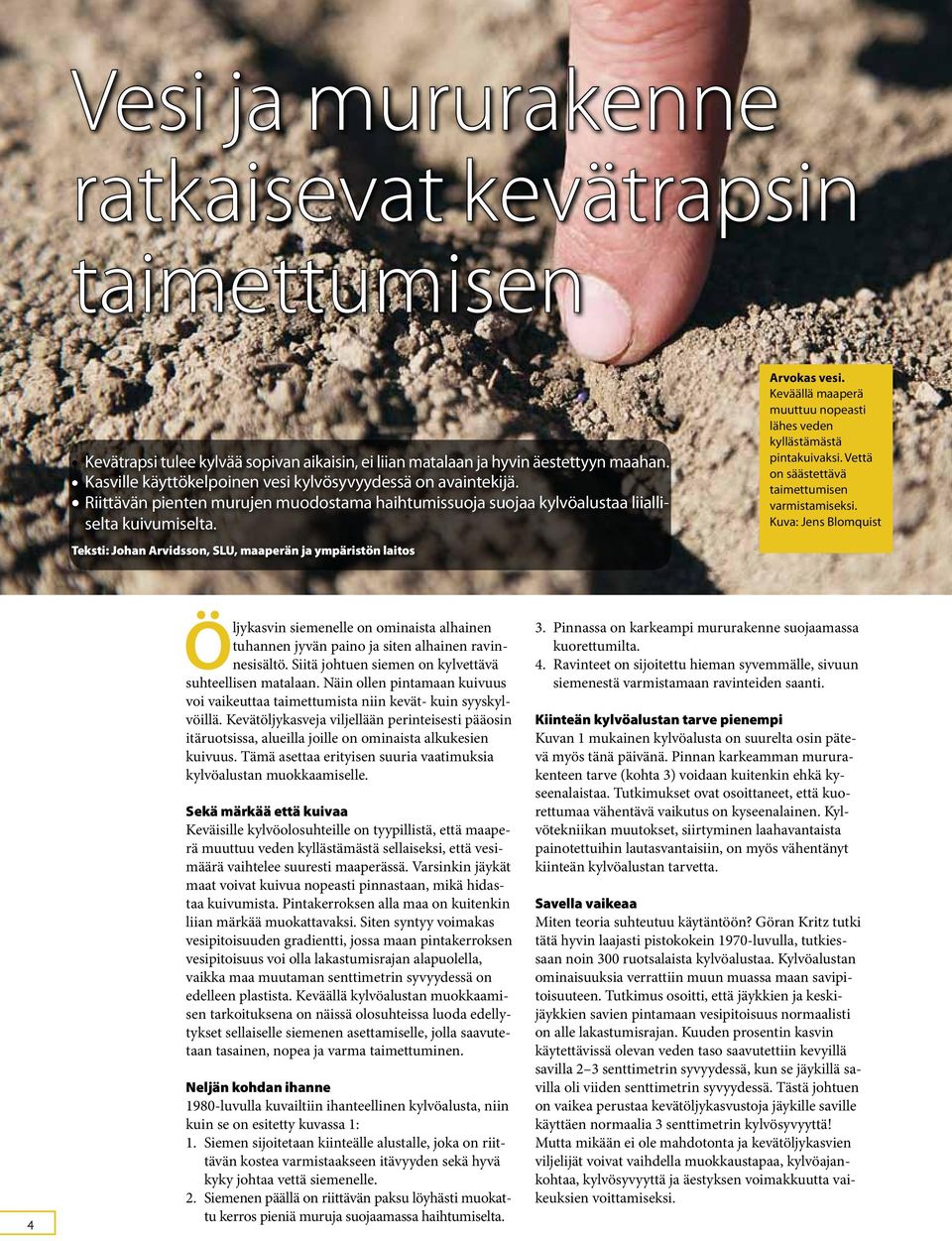 Vesi ja mururakenne ratkaisevat kevätrapsin taimettumisen

• Kevätrapsi tulee kylvää sopivan aikaisin, ei liian matalaan ja hyvin äestettyyn maahan.
• Kasville käyttökelpoinen vesi kylvösyvyydessä on avaintekijä.
• Riittävän pienten murujen muodostama haihtumissuoja suojaa kylvöalustaa liialliselta kuivumiselta.

Teksti: Johan Arvidsson, SLU, maaperän ja ympäristön laitos

Arvokas vesi. Keväällä maaperä muuttuu nopeasti lähes veden kyllästämästä pintakuivaksi. Vettä on säästettävä taimettumisen varmistamiseksi. Kuva: Jens Blomquist

Öljykasvin siemenelle on ominaista alhainen tuhannen jyvän paino ja siten alhainen ravinnesisältö. Siitä johtuen siemen on kylvettävä suhteellisen matalaan. Näin ollen pintamaan kuivuus voi vaikeuttaa taimettumista niin kevät- kuin syyskylvöillä. Kevätöljykasveja viljellään perinteisesti pääosin itäruotsissa, alueilla joille on ominaista alkukesien kuivuus. Tämä asettaa erityisen suuria vaatimuksia kylvöalustan muokkaamiselle.

Sekä märkää että kuivaa
Keväisille kylvöolosuhteille on tyypillistä, että maaperä muuttuu veden kyllästämästä sellaiseksi, että vesimäärä vaihtelee suuresti maaperässä. Varsinkin jäykät maat voivat kuivua nopeasti pinnastaan, mikä hidastaa kuivumista. Pintakerroksen alla maa on kuitenkin liian märkää muokattavaksi. Siten syntyy voimakas vesipitoisuuden gradientti, jossa maan pintakerroksen vesipitoisuus voi olla lakastumisrajan alapuolella, vaikka maa muutaman senttimetrin syvyydessä on edelleen plastista. Keväällä kylvöalustan muokkaamisen tarkoituksena on näissä olosuhteissa luoda edellytykset sellaiselle siemenen asettamiselle, jolla saavutetaan tasainen, nopea ja varma taimettuminen.

Neljän kohdan ihanne
1980-luvulla kuvailtiin ihanteellinen kylvöalusta, niin kuin se on esitetty kuvassa 1:
1. Siemen sijoitetaan kiinteälle alustalle, joka on riittävän kostea varmistaakseen itävyyden sekä hyvä kyky johtaa vettä siemenelle.
2. Siemenen päällä on riittävän paksu löyhästi muokattu kerros pieniä muruja suojaamassa haihtumiselta.
3. Pinnassa on karkeampi mururakenne suojaamassa kuorettumilta.
4. Ravinteet on sijoitettu hieman syvemmälle, sivuun siemenestä varmistamaan ravinteiden saanti.

Kiinteän kylvöalustan tarve pienempi
Kuvan 1 mukainen kylvöalusta on suurelta osin pätevä myös tänä päivänä. Pinnan karkeamman mururakenteen tarve (kohta 3) voidaan kuitenkin ehkä kyseenalaistaa. Tutkimukset ovat osoittaneet, että kuorettumaa vähentävä vaikutus on kyseenalainen. Kylvötekniikan muutokset, siirtyminen laahavantaista painotettuihin lautasvantaisiin, on myös vähentänyt kiinteän kylvöalustan tarvetta.

Savella vaikeaa
Miten teoria suhteutuu käytäntöön? Göran Kritz tutki tätä hyvin laajasti pistokokein 1970-luvulla, tutkiessaan noin 300 ruotsalaista kylvöalustaa. Kylvöalustan ominaisuuksia verrattiin muun muassa maan savipitoisuuteen. Tutkimus osoitti, että jäykkien ja keskijäykkien savien pintamaan vesipitoisuus normaalisti on alle lakastumisrajan. Kuuden prosentin kasvin käytettävissä olevan veden taso saavutettiin kevyillä savilla 2–3 senttimetrin syvyydessä, kun se jäykillä savilla oli viiden senttimetrin syvyydessä. Tästä johtuen on vaikea perustaa kevätöljykasvustoja jäykille saville käyttäen normaalia 3 senttimetrin kylvösyvyyttä! Mutta mikään ei ole mahdotonta ja kevätöljykasvien viljelijät voivat vaihdella muokkaustapaa, kylvöajankohtaa, kylvösyvyyttä ja äestyksen voimakkuutta vaikeuksien voittamiseksi.

4